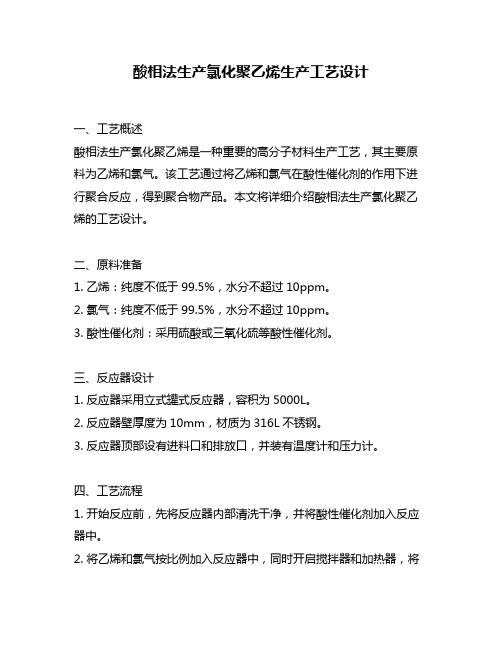 酸相法生产氯化聚乙烯生产工艺设计

一、工艺概述
酸相法生产氯化聚乙烯是一种重要的高分子材料生产工艺，其主要原料为乙烯和氯气。该工艺通过将乙烯和氯气在酸性催化剂的作用下进行聚合反应，得到聚合物产品。本文将详细介绍酸相法生产氯化聚乙烯的工艺设计。

二、原料准备
1. 乙烯：纯度不低于 99.5%，水分不超过 10ppm。
2. 氯气：纯度不低于 99.5%，水分不超过 10ppm。
3. 酸性催化剂：采用硫酸或三氧化硫等酸性催化剂。

三、反应器设计
1. 反应器采用立式罐式反应器，容积为 5000L。
2. 反应器壁厚度为 10mm，材质为 316L 不锈钢。
3. 反应器顶部设有进料口和排放口，并装有温度计和压力计。

四、工艺流程
1. 开始反应前，先将反应器内部清洗干净，并将酸性催化剂加入反应器中。
2. 将乙烯和氯气按比例加入反应器中，同时开启搅拌器和加热器，将